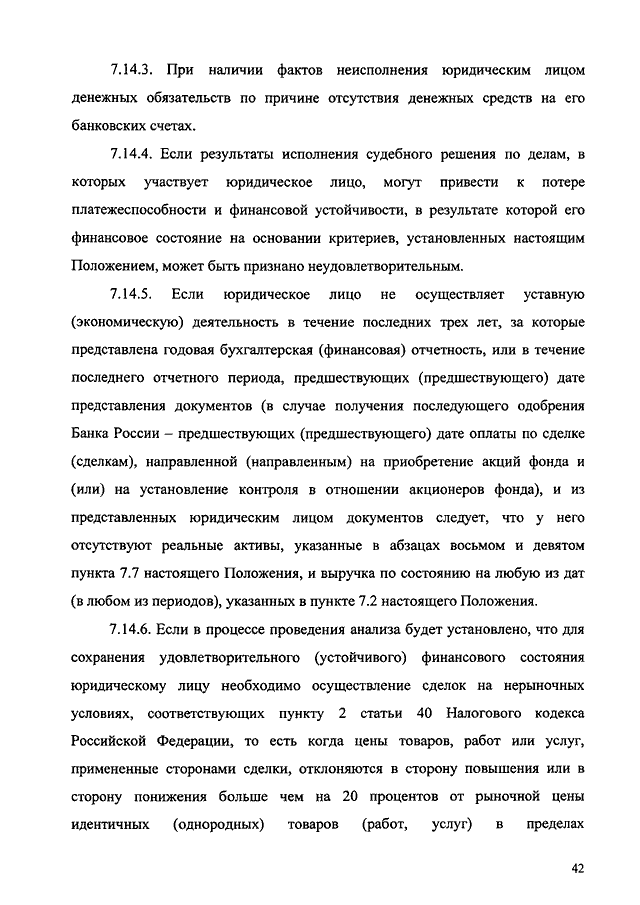 7.14.3. При наличии фактов неисполнения юридическим лицом денежных обязательств по причине отсутствия денежных средств на его банковских счетах.

7.14.4. Если результаты исполнения судебного решения по делам, в которых участвует юридическое лицо, могут привести к потере платежеспособности и финансовой устойчивости, в результате которой его финансовое состояние на основании критериев, установленных настоящим Положением, может быть признано неудовлетворительным.

7.14.5. Если юридическое лицо не осуществляет уставную (экономическую) деятельность в течение последних трех лет, за которые представлена годовая бухгалтерская (финансовая) отчетность, или в течение последнего отчетного периода, предшествующих (предшествующего) дате представления документов (в случае получения последующего одобрения Банка России – предшествующих (предшествующего) дате оплаты по сделке (сделкам), направленной (направленным) на приобретение акций фонда и (или) на установление контроля в отношении акционеров фонда), и из представленных юридическим лицом документов следует, что у него отсутствуют реальные активы, указанные в абзацах восьмом и девятом пункта 7.7 настоящего Положения, и выручка по состоянию на любую из дат (в любом из периодов), указанных в пункте 7.2 настоящего Положения.

7.14.6. Если в процессе проведения анализа будет установлено, что для сохранения удовлетворительного (устойчивого) финансового состояния юридическому лицу необходимо осуществление сделок на нерыночных условиях, соответствующих пункту 2 статьи 40 Налогового кодекса Российской Федерации, то есть когда цены товаров, работ или услуг, примененные сторонами сделки, отклоняются в сторону повышения или в сторону понижения больше чем на 20 процентов от рыночной цены идентичных (однородных) товаров (работ, услуг) в пределах

42